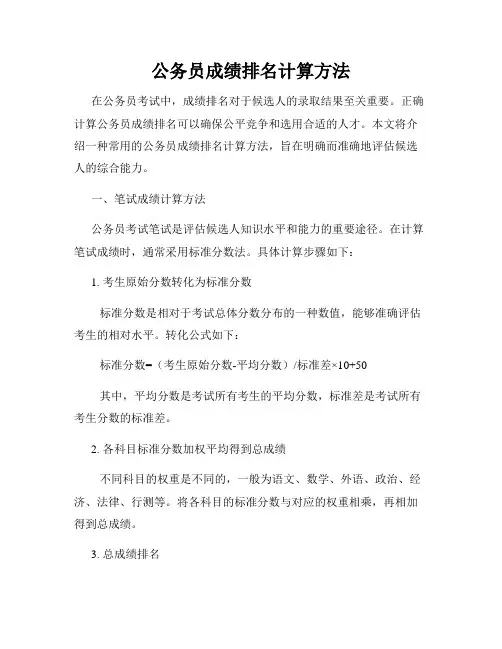 公务员成绩排名计算方法

在公务员考试中，成绩排名对于候选人的录取结果至关重要。正确计算公务员成绩排名可以确保公平竞争和选用合适的人才。本文将介绍一种常用的公务员成绩排名计算方法，旨在明确而准确地评估候选人的综合能力。

一、笔试成绩计算方法

公务员考试笔试是评估候选人知识水平和能力的重要途径。在计算笔试成绩时，通常采用标准分数法。具体计算步骤如下：

1. 考生原始分数转化为标准分数

标准分数是相对于考试总体分数分布的一种数值，能够准确评估考生的相对水平。转化公式如下：

标准分数=（考生原始分数-平均分数）/标准差×10+50

其中，平均分数是考试所有考生的平均分数，标准差是考试所有考生分数的标准差。

2. 各科目标准分数加权平均得到总成绩

不同科目的权重是不同的，一般为语文、数学、外语、政治、经济、法律、行测等。将各科目的标准分数与对应的权重相乘，再相加得到总成绩。

3. 总成绩排名